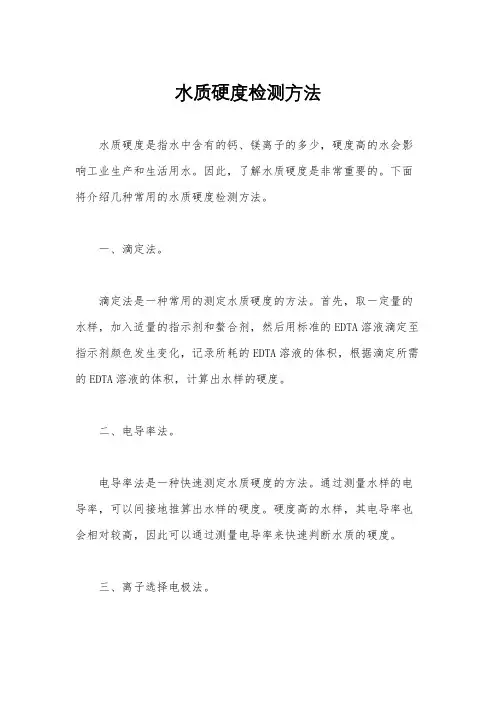 水质硬度检测方法

水质硬度是指水中含有的钙、镁离子的多少，硬度高的水会影响工业生产和生活用水。因此，了解水质硬度是非常重要的。下面将介绍几种常用的水质硬度检测方法。

一、滴定法。

滴定法是一种常用的测定水质硬度的方法。首先，取一定量的水样，加入适量的指示剂和螯合剂，然后用标准的EDTA溶液滴定至指示剂颜色发生变化，记录所耗的EDTA溶液的体积，根据滴定所需的EDTA溶液的体积，计算出水样的硬度。

二、电导率法。

电导率法是一种快速测定水质硬度的方法。通过测量水样的电导率，可以间接地推算出水样的硬度。硬度高的水样，其电导率也会相对较高，因此可以通过测量电导率来快速判断水质的硬度。

三、离子选择电极法。